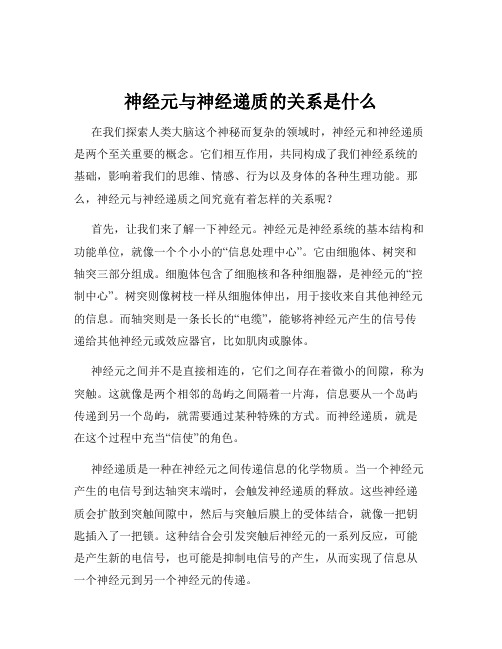 神经元与神经递质的关系是什么

在我们探索人类大脑这个神秘而复杂的领域时，神经元和神经递质是两个至关重要的概念。它们相互作用，共同构成了我们神经系统的基础，影响着我们的思维、情感、行为以及身体的各种生理功能。那么，神经元与神经递质之间究竟有着怎样的关系呢？

首先，让我们来了解一下神经元。神经元是神经系统的基本结构和功能单位，就像一个个小小的“信息处理中心”。它由细胞体、树突和轴突三部分组成。细胞体包含了细胞核和各种细胞器，是神经元的“控制中心”。树突则像树枝一样从细胞体伸出，用于接收来自其他神经元的信息。而轴突则是一条长长的“电缆”，能够将神经元产生的信号传递给其他神经元或效应器官，比如肌肉或腺体。

神经元之间并不是直接相连的，它们之间存在着微小的间隙，称为突触。这就像是两个相邻的岛屿之间隔着一片海，信息要从一个岛屿传递到另一个岛屿，就需要通过某种特殊的方式。而神经递质，就是在这个过程中充当“信使”的角色。

神经递质是一种在神经元之间传递信息的化学物质。当一个神经元产生的电信号到达轴突末端时，会触发神经递质的释放。这些神经递质会扩散到突触间隙中，然后与突触后膜上的受体结合，就像一把钥匙插入了一把锁。这种结合会引发突触后神经元的一系列反应，可能是产生新的电信号，也可能是抑制电信号的产生，从而实现了信息从一个神经元到另一个神经元的传递。